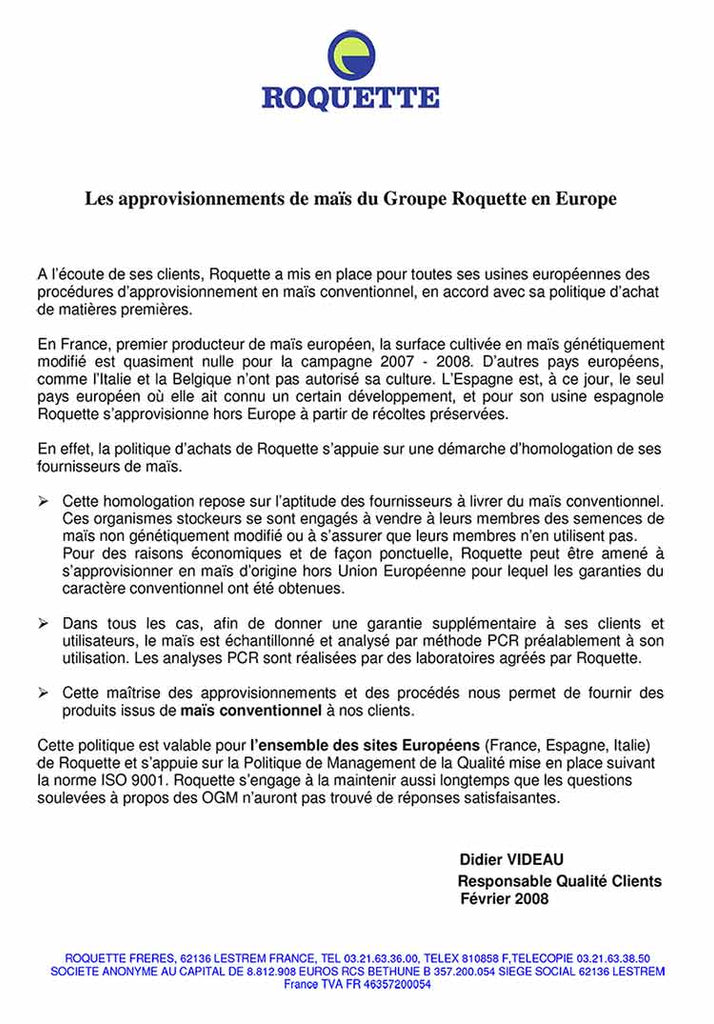 ROQUETTE

Les approvisionnements de maïs du Groupe Roquette en Europe

A l'écoute de ses clients, Roquette a mis en place pour toutes ses usines européennes des procédures d'approvisionnement en maïs conventionnel, en accord avec sa politique d'achat de matières premières.

En France, premier producteur de maïs européen, la surface cultivée en maïs génétiquement modifié est quasiment nulle pour la campagne 2007 - 2008. D'autres pays européens, comme l'Italie et la Belgique n'ont pas autorisé sa culture. L'Espagne est, à ce jour, le seul pays européen où elle ait connu un certain développement, et pour son usine espagnole Roquette s'approvisionne hors Europe à partir de récoltes préservées.

En effet, la politique d'achats de Roquette s'appuie sur une démarche d'homologation de ses fournisseurs de maïs.

➢ Cette homologation repose sur l'aptitude des fournisseurs à livrer du maïs conventionnel. Ces organismes stockeurs se sont engagés à vendre à leurs membres des semences de maïs non génétiquement modifié ou à s'assurer que leurs membres n'en utilisent pas. Pour des raisons économiques et de façon ponctuelle, Roquette peut être amené à s'approvisionner en maïs d'origine hors Union Européenne pour lequel les garanties du caractère conventionnel ont été obtenues.

➢ Dans tous les cas, afin de donner une garantie supplémentaire à ses clients et utilisateurs, le maïs est échantillonné et analysé par méthode PCR préalablement à son utilisation. Les analyses PCR sont réalisées par des laboratoires agréés par Roquette.

➢ Cette maîtrise des approvisionnements et des procédés nous permet de fournir des produits issus de maïs conventionnel à nos clients.

Cette politique est valable pour l'ensemble des sites Européens (France, Espagne, Italie) de Roquette et s'appuie sur la Politique de Management de la Qualité mise en place suivant la norme ISO 9001. Roquette s'engage à la maintenir aussi longtemps que les questions soulevées à propos des OGM n'auront pas trouvé de réponses satisfaisantes.

Didier VIDEAU
Responsable Qualité Clients
Février 2008

ROQUETTE FRERES, 62136 LESTREM FRANCE, TEL 03.21.63.36.00, TELEX 810858 F,TELECOPIE 03.21.63.38.50
SOCIETE ANONYME AU CAPITAL DE 8.812.908 EUROS RCS BETHUNE B 357.200.054 SIEGE SOCIAL 62136 LESTREM
France TVA FR 46357200054